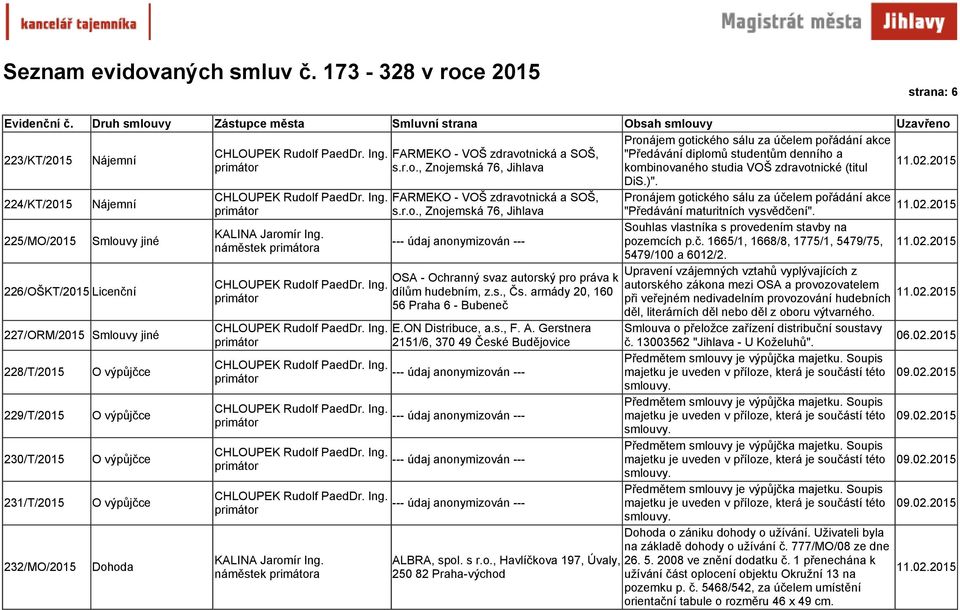 kancelář tajemníka

Magistrát města Jihlavy

Seznam evidovaných smluv č. 173 - 328 v roce 2015

strana: 6

| Evidenční č. | Druh smlouvy | Zástupce města | Smluvní strana | Obsah smlouvy | Uzavřeno |
|---|---|---|---|---|---|
| 223/KT/2015 | Nájemní | CHLOUPEK Rudolf PaedDr. Ing. primátor | FARMEKO - VOŠ zdravotnická a SOŠ, s.r.o., Znojemská 76, Jihlava | Pronájem gotického sálu za účelem pořádání akce "Předávání diplomů studentům denního a kombinovaného studia VOŠ zdravotnické (titul DiS.)". | 11.02.2015 |
| 224/KT/2015 | Nájemní | CHLOUPEK Rudolf PaedDr. Ing. primátor | FARMEKO - VOŠ zdravotnická a SOŠ, s.r.o., Znojemská 76, Jihlava | Pronájem gotického sálu za účelem pořádání akce "Předávání maturitních vysvědčení". | 11.02.2015 |
| 225/MO/2015 | Smlouvy jiné | KALINA Jaromír Ing. náměstek primátora | --- údaj anonymizován --- | Souhlas vlastníka s provedením stavby na pozemcích p.č. 1665/1, 1668/8, 1775/1, 5479/75, 5479/100 a 6012/2. | 11.02.2015 |
| 226/OŠKT/2015 | Licenční | CHLOUPEK Rudolf PaedDr. Ing. primátor | OSA - Ochranný svaz autorský pro práva k dílům hudebním, z.s., Čs. armády 20, 160 56 Praha 6 - Bubeneč | Upravení vzájemných vztahů vyplývajících z autorského zákona mezi OSA a provozovatelem při veřejném nedivadelním provozování hudebních děl, literárních děl nebo děl z oboru výtvarného. | 11.02.2015 |
| 227/ORM/2015 | Smlouvy jiné | CHLOUPEK Rudolf PaedDr. Ing. primátor | E.ON Distribuce, a.s., F. A. Gerstnera 2151/6, 370 49 České Budějovice | Smlouva o přeložce zařízení distribuční soustavy č. 13003562 "Jihlava - U Koželuhů". | 06.02.2015 |
| 228/T/2015 | O výpůjčce | CHLOUPEK Rudolf PaedDr. Ing. primátor | --- údaj anonymizován --- | Předmětem smlouvy je výpůjčka majetku. Soupis majetku je uveden v příloze, která je součástí této smlouvy. | 09.02.2015 |
| 229/T/2015 | O výpůjčce | CHLOUPEK Rudolf PaedDr. Ing. primátor | --- údaj anonymizován --- | Předmětem smlouvy je výpůjčka majetku. Soupis majetku je uveden v příloze, která je součástí této smlouvy. | 09.02.2015 |
| 230/T/2015 | O výpůjčce | CHLOUPEK Rudolf PaedDr. Ing. primátor | --- údaj anonymizován --- | Předmětem smlouvy je výpůjčka majetku. Soupis majetku je uveden v příloze, která je součástí této smlouvy. | 09.02.2015 |
| 231/T/2015 | O výpůjčce | CHLOUPEK Rudolf PaedDr. Ing. primátor | --- údaj anonymizován --- | Předmětem smlouvy je výpůjčka majetku. Soupis majetku je uveden v příloze, která je součástí této smlouvy. | 09.02.2015 |
| 232/MO/2015 | Dohoda | KALINA Jaromír Ing. náměstek primátora | ALBRA, spol. s r.o., Havlíčkova 197, Úvaly, 250 82 Praha-východ | Dohoda o zániku dohody o užívání. Uživateli byla na základě dohody o užívání č. 777/MO/08 ze dne 26. 5. 2008 ve znění dodatku č. 1 přenechána k užívání část oplocení objektu Okružní 13 na pozemku p. č. 5468/542, za účelem umístění orientační tabule o rozměru 46 x 49 cm. | 11.02.2015 |